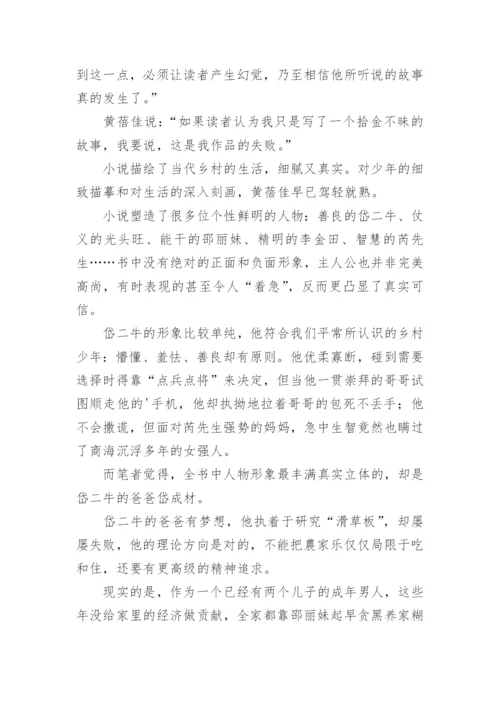 到这一点，必须让读者产生幻觉，乃至相信他所听说的故事真的发生了。”

黄蓓佳说：“如果读者认为我只是写了一个拾金不昧的故事，我要说，这是我作品的失败。”

小说描绘了当代乡村的生活，细腻又真实。对少年的细致描摹和对生活的深入刻画，黄蓓佳早已驾轻就熟。

小说塑造了很多位个性鲜明的人物：善良的岱二牛、仗义的光头旺、能干的邵丽妹、精明的李金田、智慧的芮先生……书中没有绝对的正面和负面形象，主人公也并非完美高尚，有时表现的甚至令人“着急”，反而更凸显了真实可信。

岱二牛的形象比较单纯，他符合我们平常所认识的乡村少年：懵懂、羞怯、善良却有原则。他优柔寡断，碰到需要选择时得靠“点兵点将”来决定，但当他一贯崇拜的哥哥试图顺走他的'手机，他却执拗地拉着哥哥的包死不丢手；他不会撒谎，但面对芮先生强势的妈妈，急中生智竟然也瞒过了商海沉浮多年的女强人。

而笔者觉得，全书中人物形象最丰满真实立体的，却是岱二牛的爸爸岱成材。

岱二牛的爸爸有梦想，他执着于研究“滑草板”，却屡屡失败，他的理论方向是对的，不能把農家乐仅仅局限于吃和住，还要有更高级的精神追求。

现实的是，作为一个已经有两个儿子的成年男人，这些年没给家里的经济做贡献，全家都靠邵丽妹起早贪黑养家糊